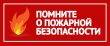 ПОМНИТЕ
О ПОЖАРНОЙ
БЕЗОПАСНОСТИ